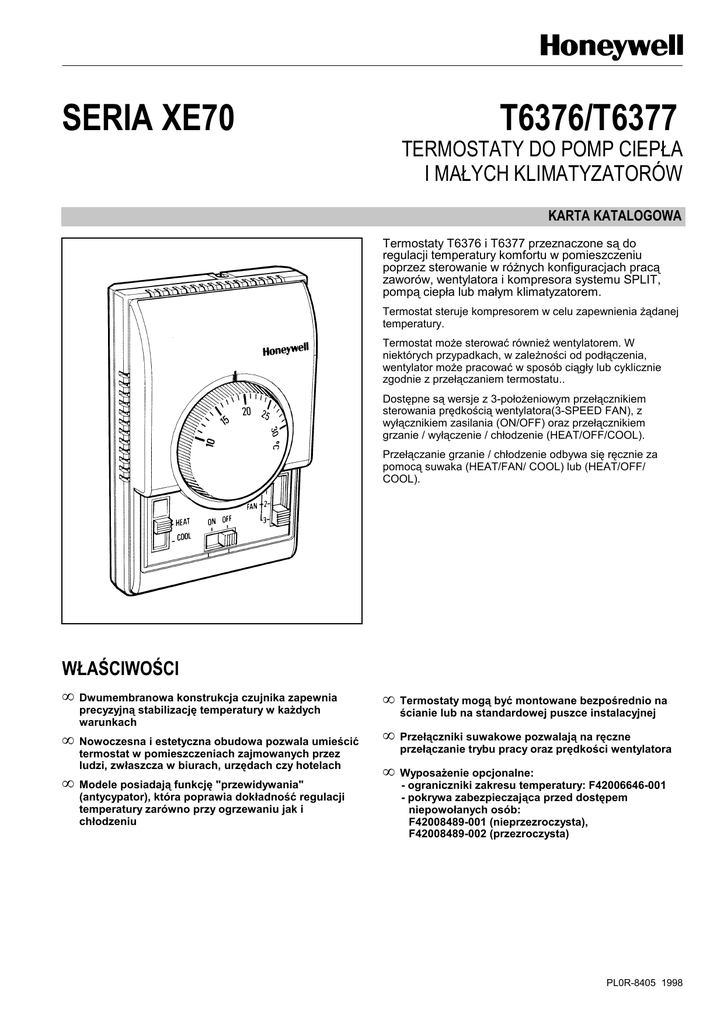 Honeywell

SERIA XE70

T6376/T6377

TERMOSTATY DO POMP CIEPŁA I MAŁYCH KLIMATYZATORÓW

KARTA KATALOGOWA

Honeywell

10 15 20 25 30 °C

HEAT COOL

ON OFF

FAN 1 2 3

Termostaty T6376 i T6377 przeznaczone są do regulacji temperatury komfortu w pomieszczeniu poprzez sterowanie w różnych konfiguracjach pracą zaworów, wentylatora i kompresora systemu SPLIT, pompą ciepła lub małym klimatyzatorem.

Termostat steruje kompresorem w celu zapewnienia żądanej temperatury.

Termostat może sterować również wentylatorem. W niektórych przypadkach, w zależności od podłączenia, wentylator może pracować w sposób ciągły lub cyklicznie zgodnie z przełączaniem termostatu..

Dostępne są wersje z 3-położeniowym przełącznikiem sterowania prędkością wentylatora(3-SPEED FAN), z wyłącznikiem zasilania (ON/OFF) oraz przełącznikiem grzanie / wyłączenie / chłodzenie (HEAT/OFF/COOL).

Przełączanie grzanie / chłodzenie odbywa się ręcznie za pomocą suwaka (HEAT/FAN/ COOL) lub (HEAT/OFF/ COOL).

WŁAŚCIWOŚCI

∞ Dwumembranowa konstrukcja czujnika zapewnia precyzyjną stabilizację temperatury w każdych warunkach

∞ Nowoczesna i estetyczna obudowa pozwala umieścić termostat w pomieszczeniach zajmowanych przez ludzi, zwłaszcza w biurach, urzędach czy hotelach

∞ Modele posiadają funkcję "przewidywania" (antycypator), która poprawia dokładność regulacji temperatury zarówno przy ogrzewaniu jak i chłodzeniu

∞ Termostaty mogą być montowane bezpośrednio na ścianie lub na standardowej puszce instalacyjnej

∞ Przełączniki suwakowe pozwalają na ręczne przełączanie trybu pracy oraz prędkości wentylatora

∞ Wyposażenie opcjonalne:
- ograniczniki zakresu temperatury: F42006646-001
- pokrywa zabezpieczająca przed dostępem niepowołanych osób:
F42008489-001 (nieprzezroczysta),
F42008489-002 (przezroczysta)

PL0R-8405 1998